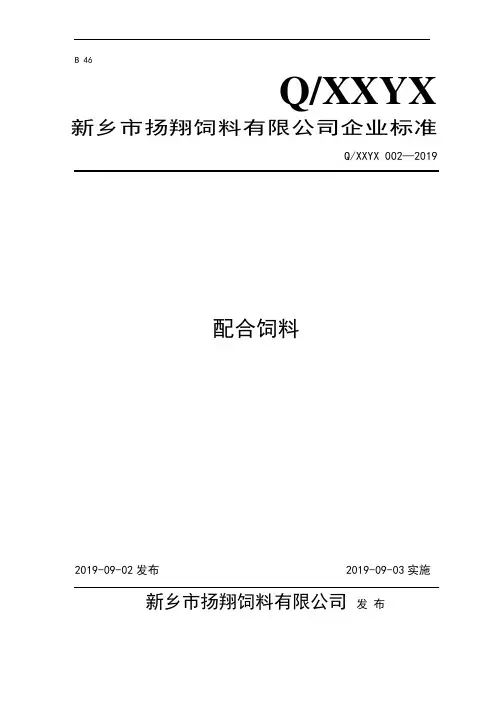 B 46

Q/XXYX

新乡市扬翔饲料有限公司企业标准

Q/XXYX 002—2019

配合饲料

2019-09-02 发布

2019-09-03 实施

新乡市扬翔饲料有限公司 发 布